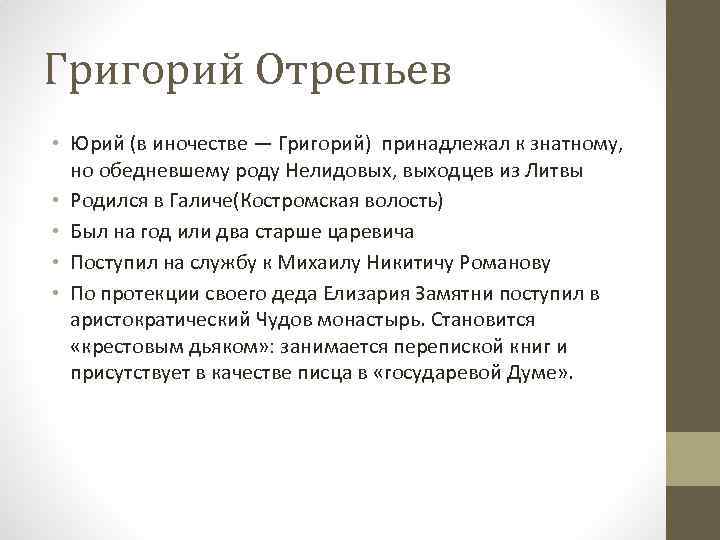 Григорий Отрепьев

• Юрий (в иночестве — Григорий) принадлежал к знатному, но обедневшему роду Нелидовых, выходцев из Литвы
• Родился в Галиче(Костромская волость)
• Был на год или два старше царевича
• Поступил на службу к Михаилу Никитичу Романову
• По протекции своего деда Елизария Замятни поступил в аристократический Чудов монастырь. Становится «крестовым дьяком»: занимается перепиской книг и присутствует в качестве писца в «государевой Думе».